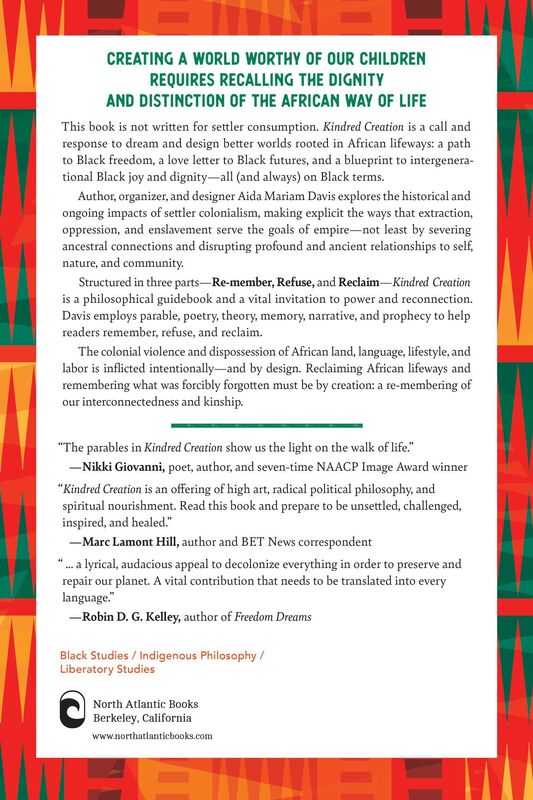 CREATING A WORLD WORTHY OF OUR CHILDREN REQUIRES RECALLING THE DIGNITY AND DISTINCTION OF THE AFRICAN WAY OF LIFE

This book is not written for settler consumption. Kindred Creation is a call and response to dream and design better worlds rooted in African lifeways: a path to Black freedom, a love letter to Black futures, and a blueprint to intergenerational Black joy and dignity—all (and always) on Black terms.

Author, organizer, and designer Aida Mariam Davis explores the historical and ongoing impacts of settler colonialism, making explicit the ways that extraction, oppression, and enslavement serve the goals of empire—not least by severing ancestral connections and disrupting profound and ancient relationships to self, nature, and community.

Structured in three parts—Re-member, Refuse, and Reclaim—Kindred Creation is a philosophical guidebook and a vital invitation to power and reconnection. Davis employs parable, poetry, theory, memory, narrative, and prophecy to help readers remember, refuse, and reclaim.

The colonial violence and dispossession of African land, language, lifestyle, and labor is inflicted intentionally—and by design. Reclaiming African lifeways and remembering what was forcibly forgotten must be by creation: a re-membering of our interconnectedness and kinship.

"The parables in Kindred Creation show us the light on the walk of life."
—Nikki Giovanni, poet, author, and seven-time NAACP Image Award winner

"Kindred Creation is an offering of high art, radical political philosophy, and spiritual nourishment. Read this book and prepare to be unsettled, challenged, inspired, and healed."
—Marc Lamont Hill, author and BET News correspondent

" ... a lyrical, audacious appeal to decolonize everything in order to preserve and repair our planet. A vital contribution that needs to be translated into every language."
—Robin D. G. Kelley, author of Freedom Dreams

Black Studies / Indigenous Philosophy / Liberatory Studies

North Atlantic Books
Berkeley, California
www.northatlanticbooks.com